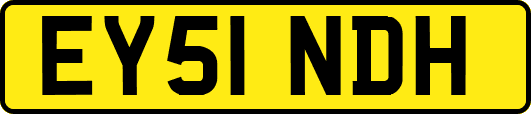 EY51 NDH